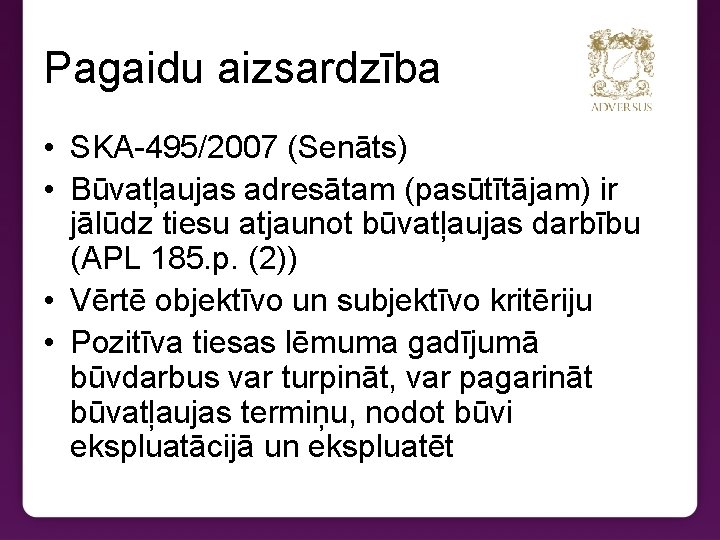 Pagaidu aizsardzība

ADVERSUS

• SKA-495/2007 (Senāts)
• Būvatļaujas adresātam (pasūtītājam) ir jālūdz tiesu atjaunot būvatļaujas darbību (APL 185.p. (2))
• Vērtē objektīvo un subjektīvo kritēriju
• Pozitīva tiesas lēmuma gadījumā būvdarbus var turpināt, var pagarināt būvatļaujas termiņu, nodot būvi ekspluatācijā un ekspluatēt